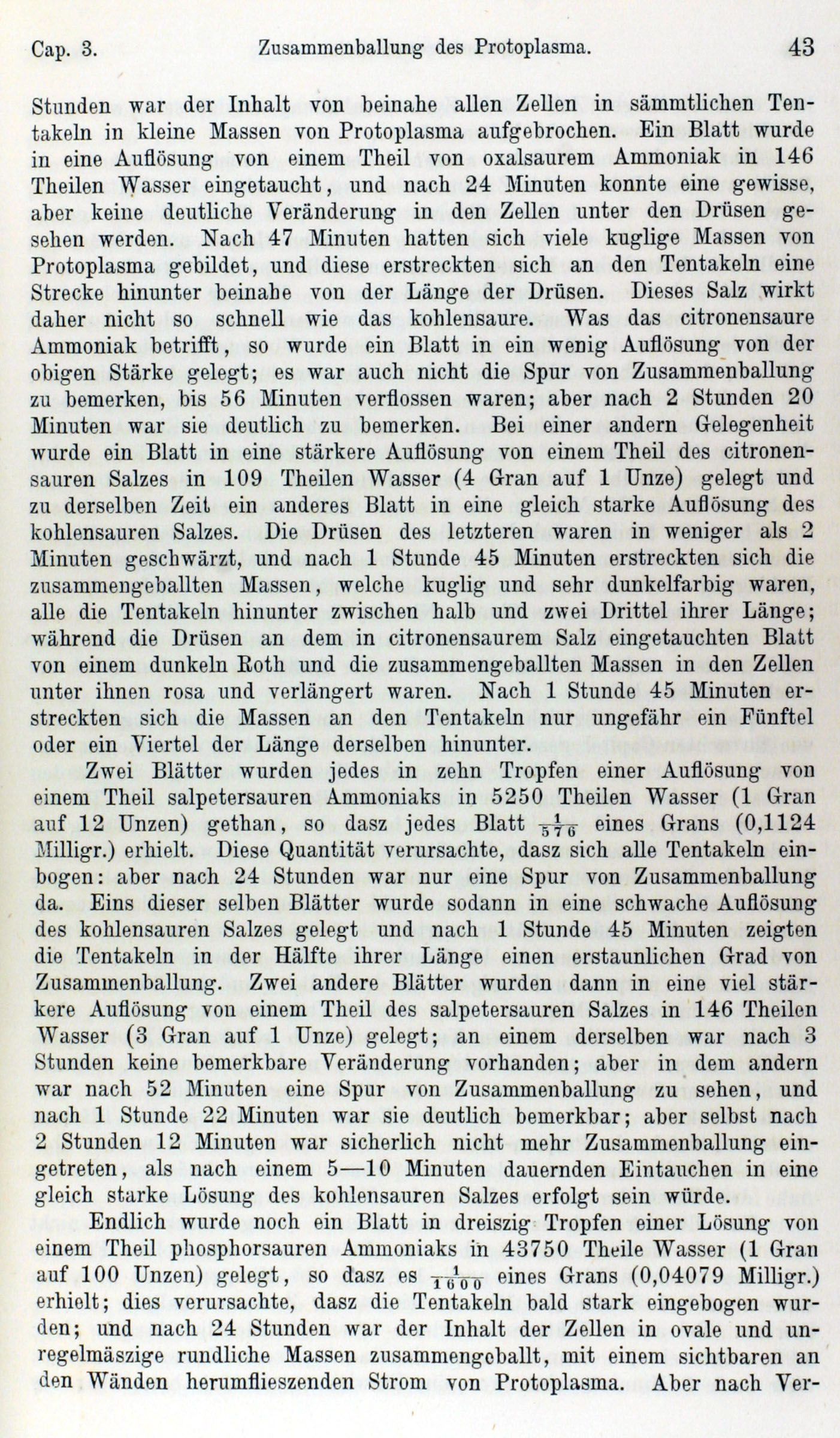 Cap. 3. Zusammenballung des Protoplasma. 43

Stunden war der Inhalt von beinahe allen Zellen in sämmtlichen Tentakeln in kleine Massen von Protoplasma aufgebrochen. Ein Blatt wurde in eine Auflösung von einem Theil von oxalsaurem Ammoniak in 146 Theilen Wasser eingetaucht, und nach 24 Minuten konnte eine gewisse, aber keine deutliche Veränderung in den Zellen unter den Drüsen gesehen werden. Nach 47 Minuten hatten sich viele kuglige Massen von Protoplasma gebildet, und diese erstreckten sich an den Tentakeln eine Strecke hinunter beinahe von der Länge der Drüsen. Dieses Salz wirkt daher nicht so schnell wie das kohlensaure. Was das citronensaure Ammoniak betrifft, so wurde ein Blatt in ein wenig Auflösung von der obigen Stärke gelegt; es war auch nicht die Spur von Zusammenballung zu bemerken, bis 56 Minuten verflossen waren; aber nach 2 Stunden 20 Minuten war sie deutlich zu bemerken. Bei einer andern Gelegenheit wurde ein Blatt in eine stärkere Auflösung von einem Theil des citronensauren Salzes in 109 Theilen Wasser (4 Gran auf 1 Unze) gelegt und zu derselben Zeit ein anderes Blatt in eine gleich starke Auflösung des kohlensauren Salzes. Die Drüsen des letzteren waren in weniger als 2 Minuten geschwärzt, und nach 1 Stunde 45 Minuten erstreckten sich die zusammengeballten Massen, welche kuglig und sehr dunkelfarbig waren, alle die Tentakeln hinunter zwischen halb und zwei Drittel ihrer Länge; während die Drüsen an dem in citronensaurem Salz eingetauchten Blatt von einem dunkeln Roth und die zusammengeballten Massen in den Zellen unter ihnen rosa und verlängert waren. Nach 1 Stunde 45 Minuten erstreckten sich die Massen an den Tentakeln nur ungefähr ein Fünftel oder ein Viertel der Länge derselben hinunter.

Zwei Blätter wurden jedes in zehn Tropfen einer Auflösung von einem Theil salpetersauren Ammoniaks in 5250 Theilen Wasser (1 Gran auf 12 Unzen) gethan, so dasz jedes Blatt $\frac{1}{576}$ eines Grans (0,1124 Milligr.) erhielt. Diese Quantität verursachte, dasz sich alle Tentakeln einbogen: aber nach 24 Stunden war nur eine Spur von Zusammenballung da. Eins dieser selben Blätter wurde sodann in eine schwache Auflösung des kohlensauren Salzes gelegt und nach 1 Stunde 45 Minuten zeigten die Tentakeln in der Hälfte ihrer Länge einen erstaunlichen Grad von Zusammenballung. Zwei andere Blätter wurden dann in eine viel stärkere Auflösung von einem Theil des salpetersauren Salzes in 146 Theilen Wasser (3 Gran auf 1 Unze) gelegt; an einem derselben war nach 3 Stunden keine bemerkbare Veränderung vorhanden; aber in dem andern war nach 52 Minuten eine Spur von Zusammenballung zu sehen, und nach 1 Stunde 22 Minuten war sie deutlich bemerkbar; aber selbst nach 2 Stunden 12 Minuten war sicherlich nicht mehr Zusammenballung eingetreten, als nach einem 5—10 Minuten dauernden Eintauchen in eine gleich starke Lösung des kohlensauren Salzes erfolgt sein würde.

Endlich wurde noch ein Blatt in dreiszig Tropfen einer Lösung von einem Theil phosphorsauren Ammoniaks in 43750 Theile Wasser (1 Gran auf 100 Unzen) gelegt, so dasz es $\frac{1}{1600}$ eines Grans (0,04079 Milligr.) erhielt; dies verursachte, dasz die Tentakeln bald stark eingebogen wurden; und nach 24 Stunden war der Inhalt der Zellen in ovale und unregelmäszige rundliche Massen zusammengeballt, mit einem sichtbaren an den Wänden herumflieszenden Strom von Protoplasma. Aber nach Ver-